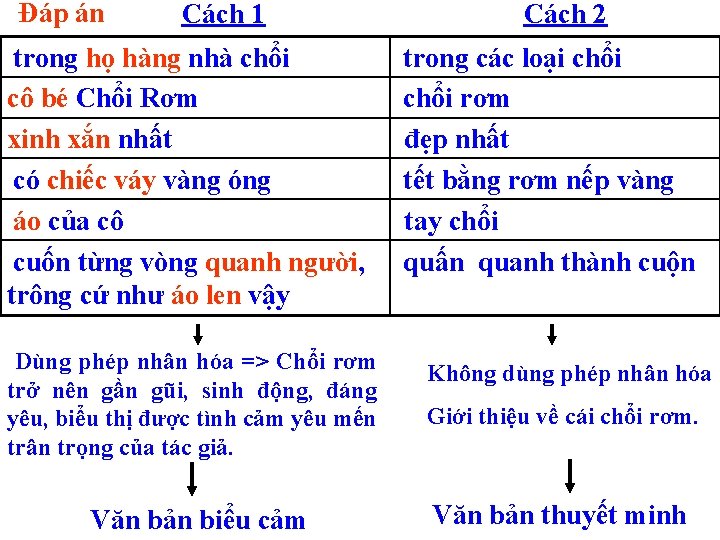 Đáp án

| Cách 1 | Cách 2 |
|---|---|
| trong họ hàng nhà chổi | trong các loại chổi |
| cô bé Chổi Rơm | chổi rơm |
| xinh xắn nhất | đẹp nhất |
| có chiếc váy vàng óng | tết bằng rơm nếp vàng |
| áo của cô | tay chổi |
| cuốn từng vòng quanh người, trông cứ như áo len vậy | quấn quanh thành cuộn |

Dùng phép nhân hóa => Chổi rơm trở nên gần gũi, sinh động, đáng yêu, biểu thị được tình cảm yêu mến trân trọng của tác giả.

Văn bản biểu cảm

Không dùng phép nhân hóa

Giới thiệu về cái chổi rơm.

Văn bản thuyết minh